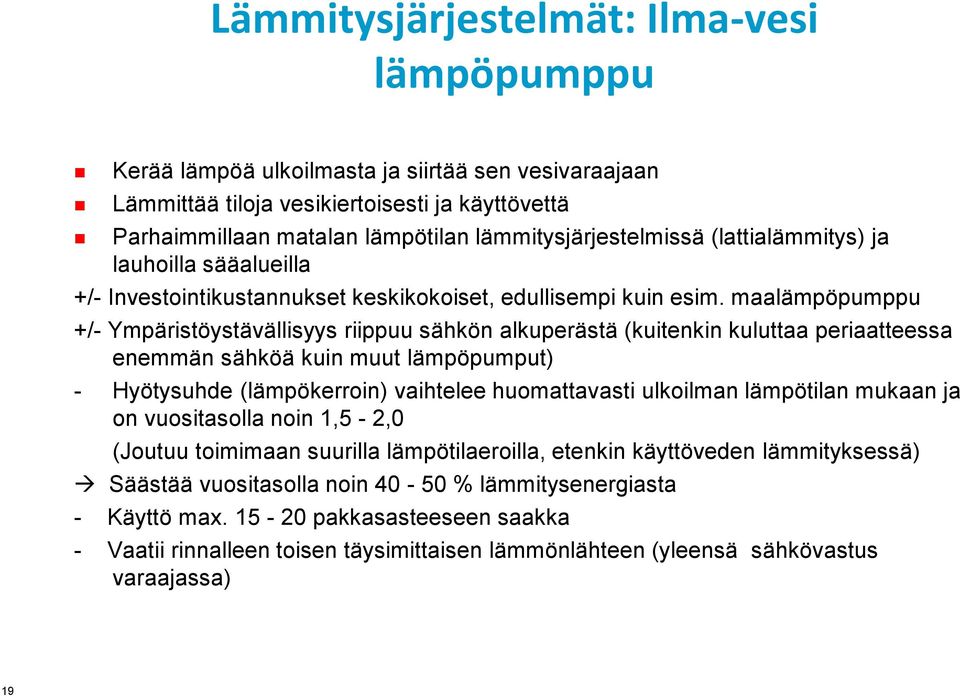 Lämmitysjärjestelmät: Ilma-vesi lämpöpumppu

Kerää lämpöä ulkoilmasta ja siirtää sen vesivaraajaan

Lämmittää tiloja vesikiertoisesti ja käyttövettä

Parhaimmillaan matalan lämpötilan lämmitysjärjestelmissä (lattialämmitys) ja lauhoilla sääalueilla

+/- Investointikustannukset keskikokoiset, edullisempi kuin esim. maalämpöpumppu

+/- Ympäristöystävällisyys riippuu sähkön alkuperästä (kuitenkin kuluttaa periaatteessa enemmän sähköä kuin muut lämpöpumput)

- Hyötysuhde (lämpökerroin) vaihtelee huomattavasti ulkoilman lämpötilan mukaan ja on vuositasolla noin 1,5 - 2,0

(Joutuu toimimaan suurilla lämpötilaeroilla, etenkin käyttöveden lämmityksessä)

→ Säästää vuositasolla noin 40 - 50 % lämmitysenergiasta

- Käyttö max. 15 - 20 pakkasasteeseen saakka

- Vaatii rinnalleen toisen täysimittaisen lämmönlähteen (yleensä sähkövastus varaajassa)

19